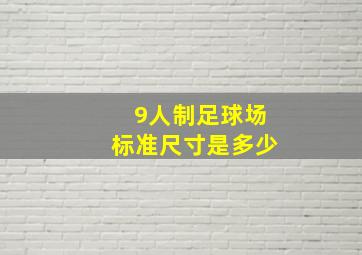 9人制足球场
标准尺寸是多少